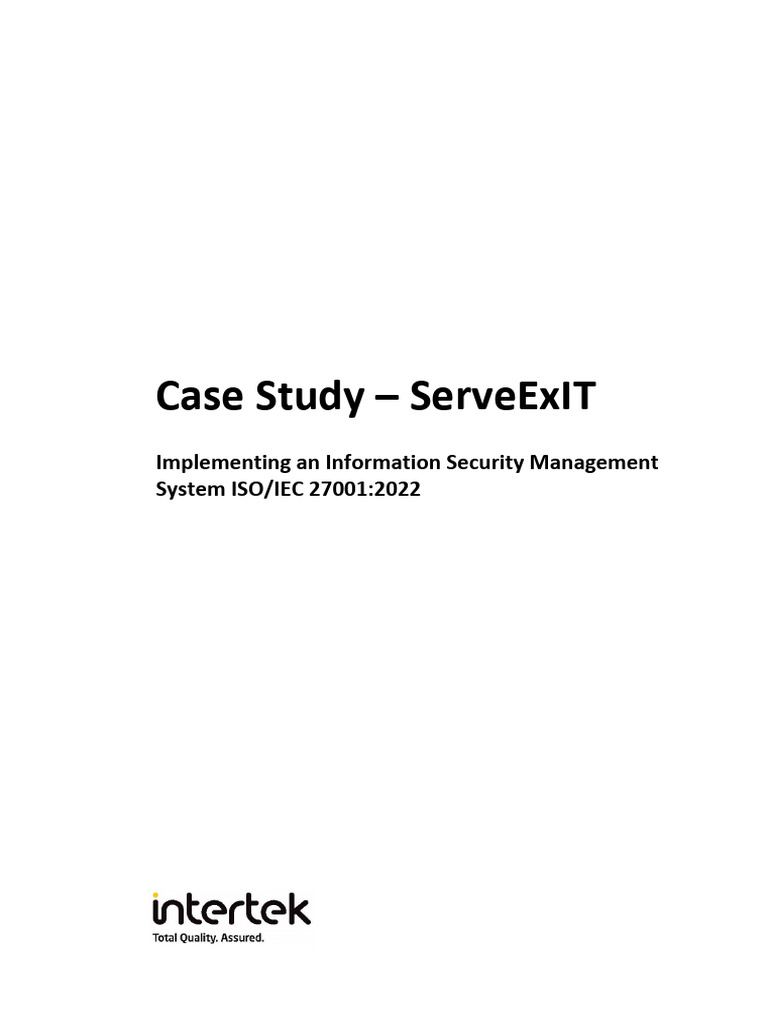 Case Study – ServeExIT

Implementing an Information Security Management System ISO/IEC 27001:2022

intertek
Total Quality. Assured.